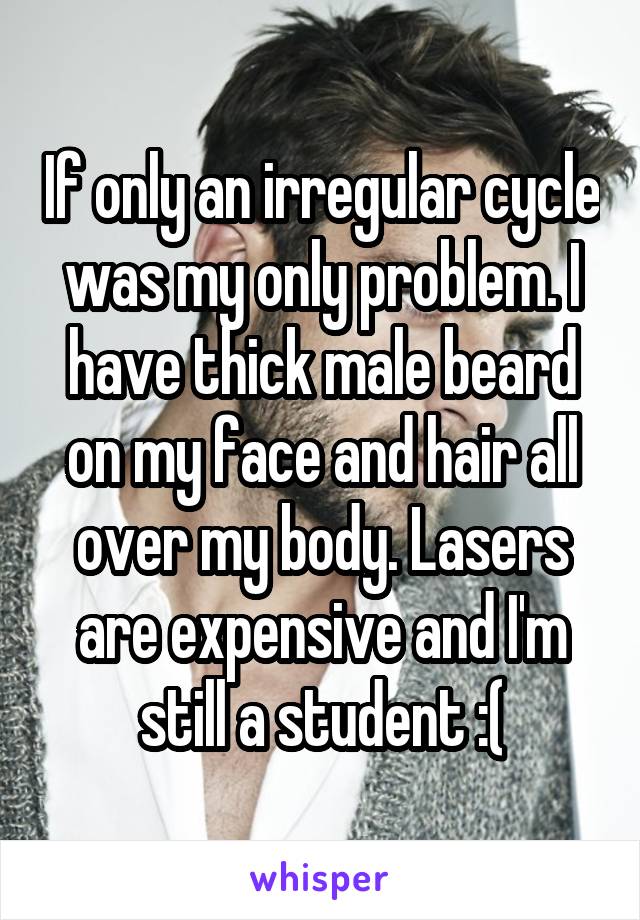 If only an irregular cycle was my only problem. I have thick male beard on my face and hair all over my body. Lasers are expensive and I'm still a student :(

whisper